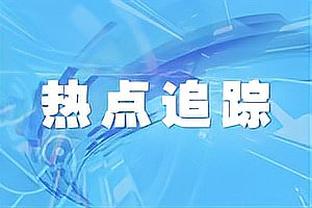 热点追踪